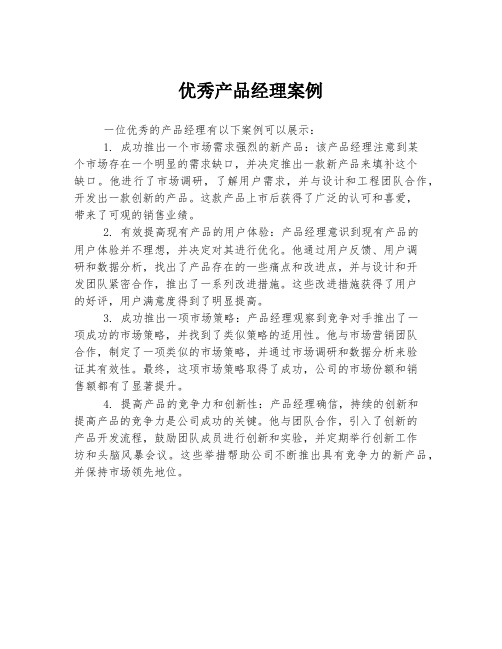 优秀产品经理案例

一位优秀的产品经理有以下案例可以展示：

1. 成功推出一个市场需求强烈的新产品：该产品经理注意到某个市场存在一个明显的需求缺口，并决定推出一款新产品来填补这个缺口。他进行了市场调研，了解用户需求，并与设计和工程团队合作，开发出一款创新的产品。这款产品上市后获得了广泛的认可和喜爱，带来了可观的销售业绩。

2. 有效提高现有产品的用户体验：产品经理意识到现有产品的用户体验并不理想，并决定对其进行优化。他通过用户反馈、用户调研和数据分析，找出了产品存在的一些痛点和改进点，并与设计和开发团队紧密合作，推出了一系列改进措施。这些改进措施获得了用户的好评，用户满意度得到了明显提高。

3. 成功推出一项市场策略：产品经理观察到竞争对手推出了一项成功的市场策略，并找到了类似策略的适用性。他与市场营销团队合作，制定了一项类似的市场策略，并通过市场调研和数据分析来验证其有效性。最终，这项市场策略取得了成功，公司的市场份额和销售额都有了显著提升。

4. 提高产品的竞争力和创新性：产品经理确信，持续的创新和提高产品的竞争力是公司成功的关键。他与团队合作，引入了创新的产品开发流程，鼓励团队成员进行创新和实验，并定期举行创新工作坊和头脑风暴会议。这些举措帮助公司不断推出具有竞争力的新产品，并保持市场领先地位。